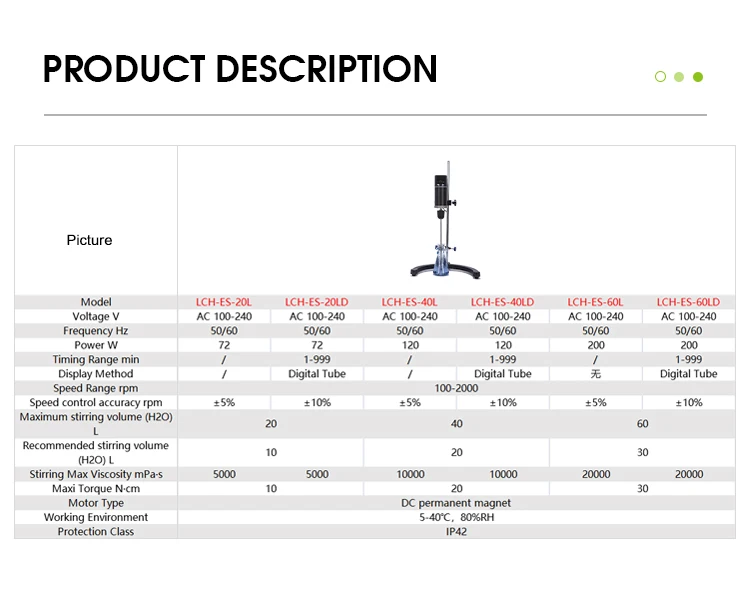 PRODUCT DESCRIPTION

| Picture | | | | | | |
|---|---|---|---|---|---|---|
| Model | LCH-ES-20L | LCH-ES-20LD | LCH-ES-40L | LCH-ES-40LD | LCH-ES-60L | LCH-ES-60LD |
| Voltage V | AC 100-240 | AC 100-240 | AC 100-240 | AC 100-240 | AC 100-240 | AC 100-240 |
| Frequency Hz | 50/60 | 50/60 | 50/60 | 50/60 | 50/60 | 50/60 |
| Power W | 72 | 72 | 120 | 120 | 200 | 200 |
| Timing Range min | / | 1-999 | / | 1-999 | / | 1-999 |
| Display Method | / | Digital Tube | / | Digital Tube | 无 | Digital Tube |
| Speed Range rpm | 100-2000 | | | | | |
| Speed control accuracy rpm | ±5% | ±10% | ±5% | ±10% | ±5% | ±10% |
| Maximum stirring volume (H2O) L | 20 | | 40 | | 60 | |
| Recommended stirring volume (H2O) L | 10 | | 20 | | 30 | |
| Stirring Max Viscosity mPa·s | 5000 | 5000 | 10000 | 10000 | 20000 | 20000 |
| Maxi Torque N·cm | 10 | | 20 | | 30 | |
| Motor Type | DC permanent magnet | | | | | |
| Working Environment | 5-40℃, 80%RH | | | | | |
| Protection Class | IP42 | | | | | |